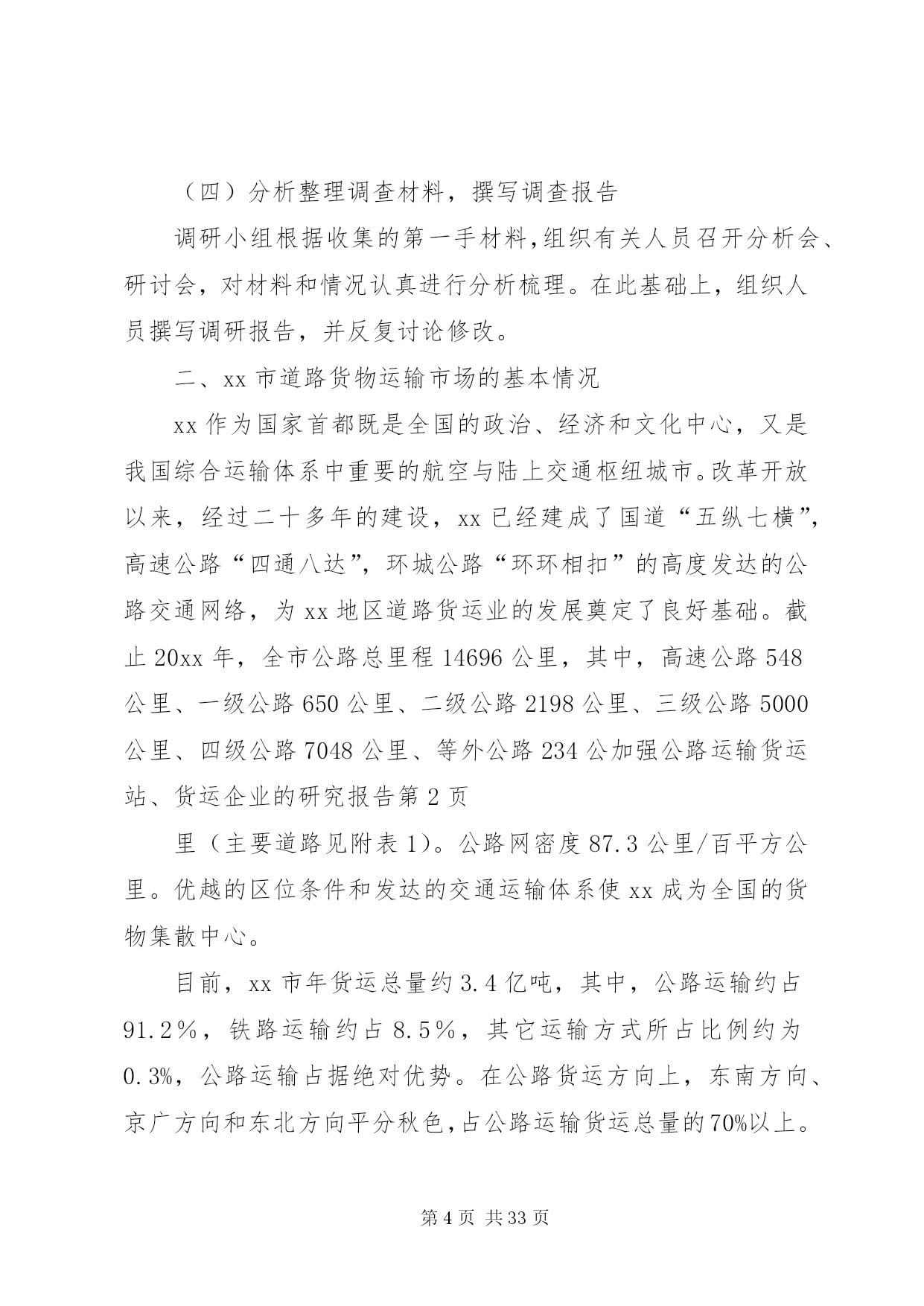 （四）分析整理调查材料，撰写调查报告

调研小组根据收集的第一手材料,组织有关人员召开分析会、研讨会，对材料和情况认真进行分析梳理。在此基础上，组织人员撰写调研报告，并反复讨论修改。

二、xx 市道路货物运输市场的基本情况

xx 作为国家首都既是全国的政治、经济和文化中心，又是我国综合运输体系中重要的航空与陆上交通枢纽城市。改革开放以来，经过二十多年的建设，xx 已经建成了国道“五纵七横”，高速公路“四通八达”，环城公路“环环相扣”的高度发达的公路交通网络，为 xx 地区道路货运业的发展奠定了良好基础。截止 20xx 年，全市公路总里程 14696 公里，其中，高速公路 548 公里、一级公路 650 公里、二级公路 2198 公里、三级公路 5000 公里、四级公路 7048 公里、等外公路 234 公加强公路运输货运站、货运企业的研究报告第 2 页

里（主要道路见附表 1)。公路网密度 87.3 公里/百平方公里。优越的区位条件和发达的交通运输体系使 xx 成为全国的货物集散中心。

目前，xx 市年货运总量约 3.4 亿吨，其中，公路运输约占 91.2％，铁路运输约占 8.5％，其它运输方式所占比例约为 0.3%，公路运输占据绝对优势。在公路货运方向上，东南方向、京广方向和东北方向平分秋色,占公路运输货运总量的 70%以上。

第 4 页 共 33 页